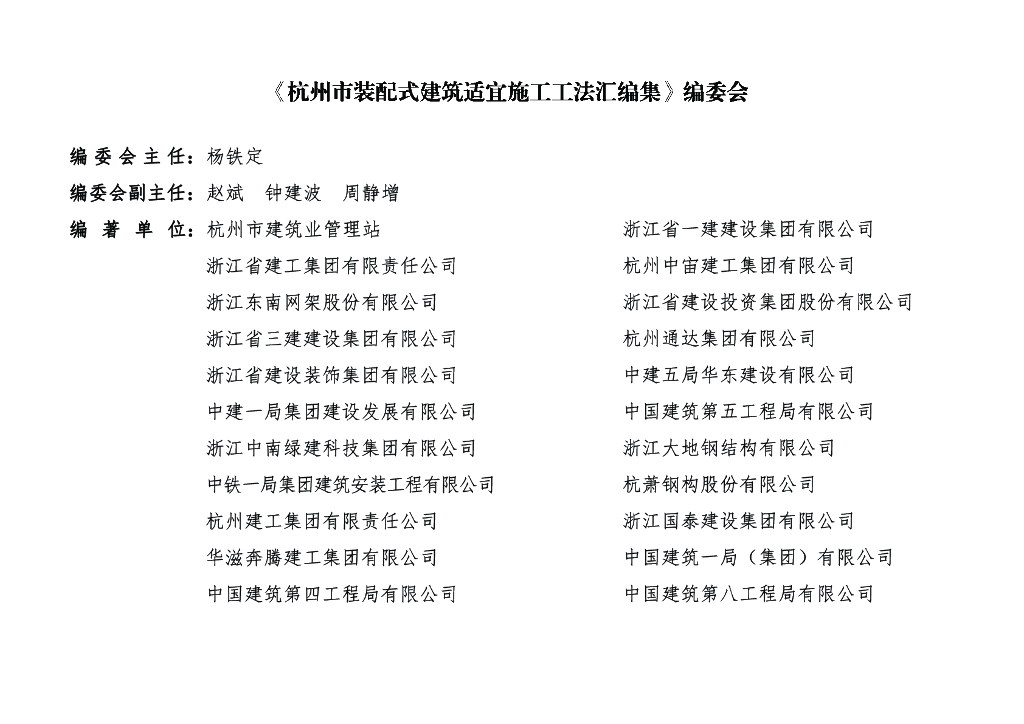 《杭州市装配式建筑适宜施工工法汇编集》编委会

编 委 会 主 任：杨铁定

编委会副主任：赵斌 钟建波 周静增

编 著 单 位：杭州市建筑业管理站
浙江省建工集团有限责任公司
浙江东南网架股份有限公司
浙江省三建建设集团有限公司
浙江省建设装饰集团有限公司
中建一局集团建设发展有限公司
浙江中南绿建科技集团有限公司
中铁一局集团建筑安装工程有限公司
杭州建工集团有限责任公司
华滋奔腾建工集团有限公司
中国建筑第四工程局有限公司

浙江省一建建设集团有限公司
杭州中宙建工集团有限公司
浙江省建设投资集团股份有限公司
杭州通达集团有限公司
中建五局华东建设有限公司
中国建筑第五工程局有限公司
浙江大地钢结构有限公司
杭萧钢构股份有限公司
浙江国泰建设集团有限公司
中国建筑一局（集团）有限公司
中国建筑第八工程局有限公司